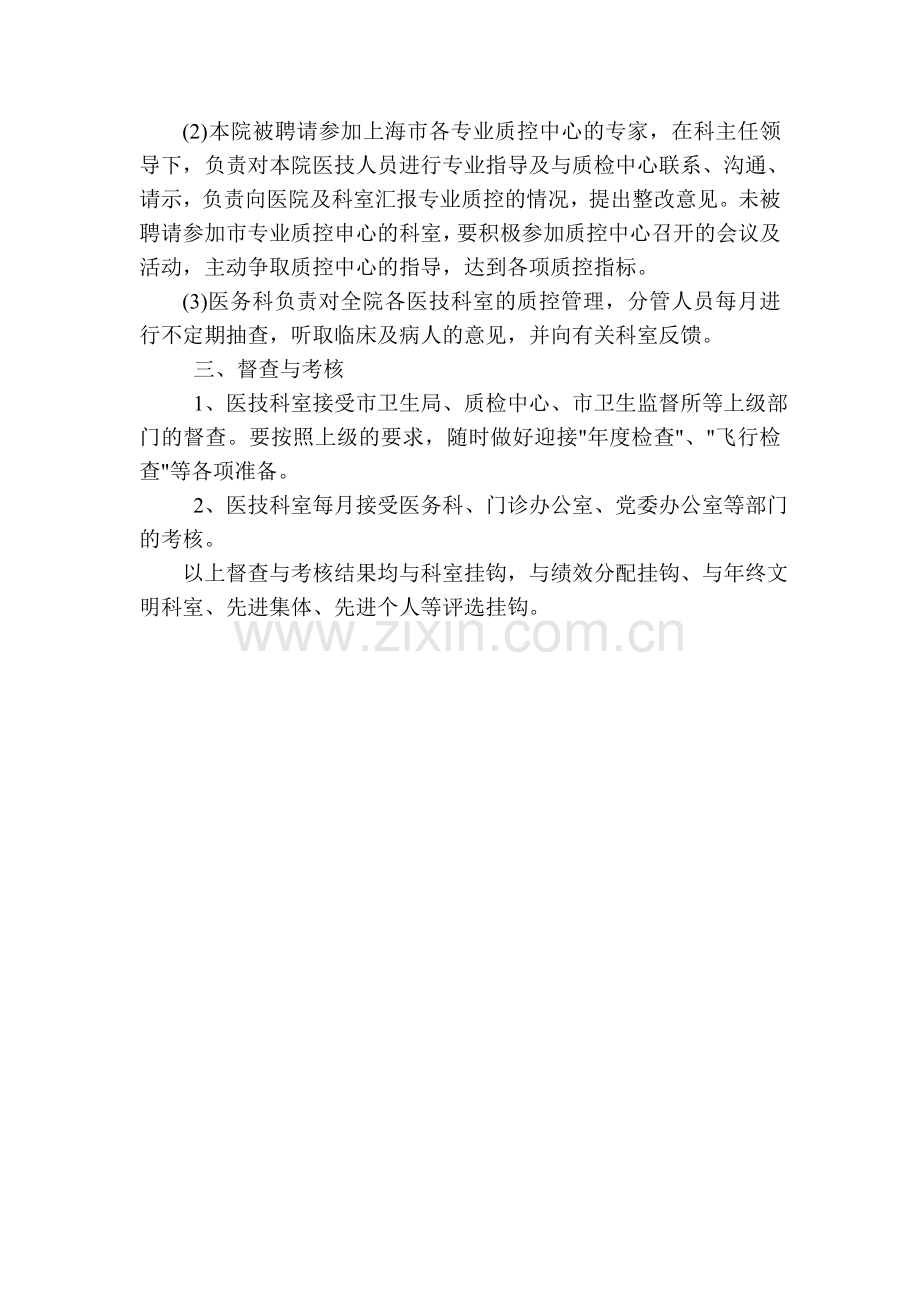 (2)本院被聘请参加上海市各专业质控中心的专家，在科主任领导下，负责对本院医技人员进行专业指导及与质检中心联系、沟通、请示，负责向医院及科室汇报专业质控的情况，提出整改意见。未被聘请参加市专业质控申心的科室，要积极参加质控中心召开的会议及活动，主动争取质控中心的指导，达到各项质控指标。

(3)医务科负责对全院各医技科室的质控管理，分管人员每月进行不定期抽查，听取临床及病人的意见，并向有关科室反馈。

三、督查与考核

1、医技科室接受市卫生局、质检中心、市卫生监督所等上级部门的督查。要按照上级的要求，随时做好迎接“年度检查”、“飞行检查”等各项准备。

2、医技科室每月接受医务科、门诊办公室、党委办公室等部门的考核。

以上督查与考核结果均与科室挂钩，与绩效分配挂钩、与年终文明科室、先进集体、先进个人等评选挂钩。

www.zixin.com.cn